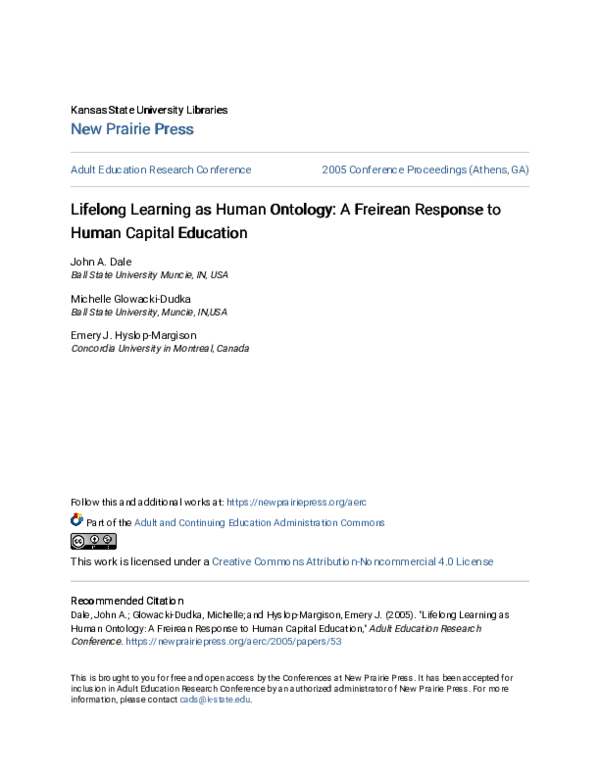 Kansas State University Libraries
New Prairie Press

Adult Education Research Conference

2005 Conference Proceedings (Athens, GA)

Lifelong Learning as Human Ontology: A Freirean Response to Human Capital Education

John A. Dale
Ball State University Muncie, IN, USA

Michelle Glowacki-Dudka
Ball State University, Muncie, IN,USA

Emery J. Hyslop-Margison
Concordia University in Montreal, Canada

Follow this and additional works at: https://newprairiepress.org/aerc

Part of the Adult and Continuing Education Administration Commons

This work is licensed under a Creative Commons Attribution-Noncommercial 4.0 License

Recommended Citation
Dale, John A.; Glowacki-Dudka, Michelle; and Hyslop-Margison, Emery J. (2005). "Lifelong Learning as Human Ontology: A Freirean Response to Human Capital Education," Adult Education Research Conference. https://newprairiepress.org/aerc/2005/papers/53

This is brought to you for free and open access by the Conferences at New Prairie Press. It has been accepted for inclusion in Adult Education Research Conference by an authorized administrator of New Prairie Press. For more information, please contact cads@k-state.edu.